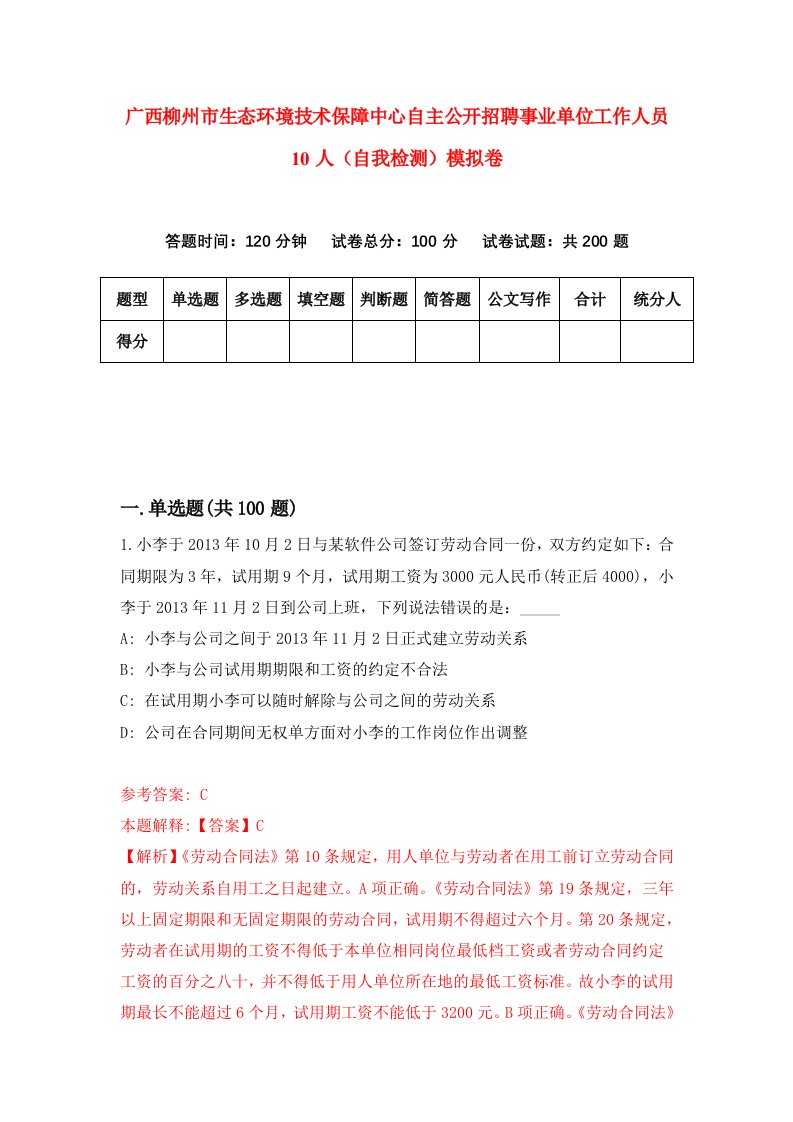 广西柳州市生态环境技术保障中心自主公开招聘事业单位工作人员10人（自我检测）模拟卷

答题时间：120分钟　试卷总分：100分　试卷试题：共200题

| 题型 | 单选题 | 多选题 | 填空题 | 判断题 | 简答题 | 公文写作 | 合计 | 统分人 |
|---|---|---|---|---|---|---|---|---|
| 得分 | | | | | | | | |

一.单选题(共100题)

1.小李于2013年10月2日与某软件公司签订劳动合同一份，双方约定如下：合同期限为3年，试用期9个月，试用期工资为3000元人民币(转正后4000)，小李于2013年11月2日到公司上班，下列说法错误的是：_____

A: 小李与公司之间于2013年11月2日正式建立劳动关系

B: 小李与公司试用期期限和工资的约定不合法

C: 在试用期小李可以随时解除与公司之间的劳动关系

D: 公司在合同期间无权单方面对小李的工作岗位作出调整

参考答案: C

本题解释:【答案】C

【解析】《劳动合同法》第10条规定，用人单位与劳动者在用工前订立劳动合同的，劳动关系自用工之日起建立。A项正确。《劳动合同法》第19条规定，三年以上固定期限和无固定期限的劳动合同，试用期不得超过六个月。第20条规定，劳动者在试用期的工资不得低于本单位相同岗位最低档工资或者劳动合同约定工资的百分之八十，并不得低于用人单位所在地的最低工资标准。故小李的试用期最长不能超过6个月，试用期工资不能低于3200元。B项正确。《劳动合同法》